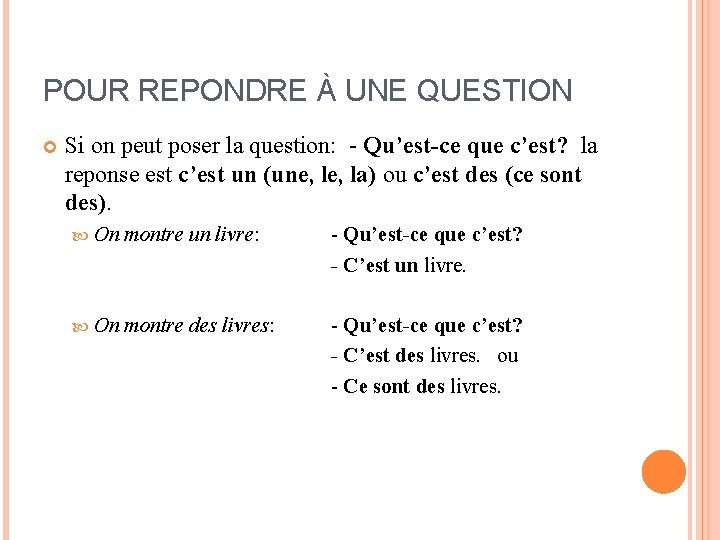 POUR REPONDRE À UNE QUESTION

Si on peut poser la question: - Qu'est-ce que c'est? la reponse est c'est un (une, le, la) ou c'est des (ce sont des).

On montre un livre: - Qu'est-ce que c'est?
- C'est un livre.

On montre des livres: - Qu'est-ce que c'est?
- C'est des livres. ou
- Ce sont des livres.